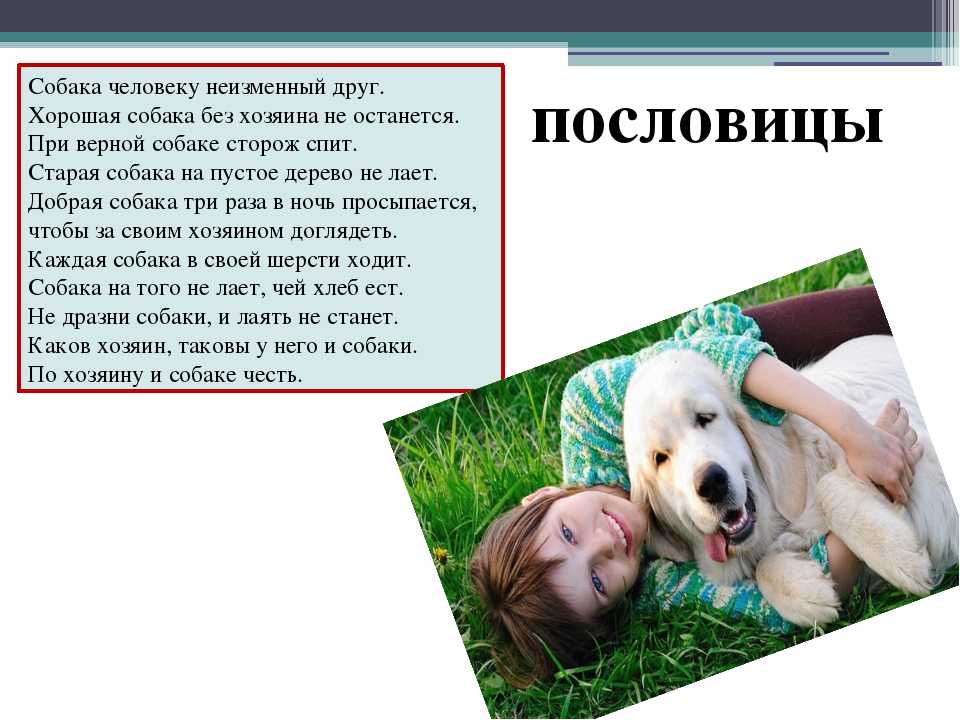 Собака человеку неизменный друг.
Хорошая собака без хозяина не останется.
При верной собаке сторож спит.
Старая собака на пустое дерево не лает.
Добрая собака три раза в ночь просыпается, чтобы за своим хозяином доглядеть.
Каждая собака в своей шерсти ходит.
Собака на того не лает, чей хлеб ест.
Не дразни собаки, и лаять не станет.
Каков хозяин, таковы у него и собаки.
По хозяину и собаке честь.

пословицы